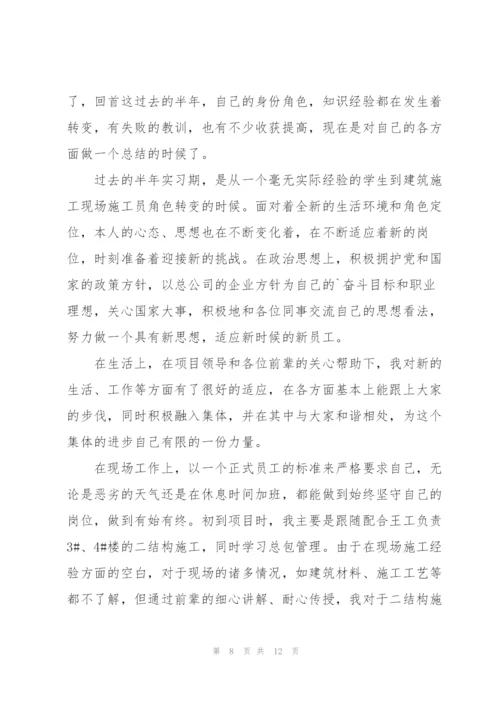 了，回首这过去的半年，自己的身份角色，知识经验都在发生着转变，有失败的教训，也有不少收获提高，现在是对自己的各方面做一个总结的时候了。

过去的半年实习期，是从一个毫无实际经验的学生到建筑施工现场施工员角色转变的时候。面对着全新的生活环境和角色定位，本人的心态、思想也在不断变化着，在不断适应着新的岗位，时刻准备着迎接新的挑战。在政治思想上，积极拥护党和国家的政策方针，以总公司的企业方针为自己的`奋斗目标和职业理想，关心国家大事，积极地和各位同事交流自己的思想看法，努力做一个具有新思想，适应新时候的新员工。

在生活上，在项目领导和各位前辈的关心帮助下，我对新的生活、工作等方面有了很好的适应，在各方面基本上能跟上大家的步伐，同时积极融入集体，并在其中与大家和谐相处，为这个集体的进步自己有限的一份力量。

在现场工作上，以一个正式员工的标准来严格要求自己，无论是恶劣的天气还是在休息时间加班，都能做到始终坚守自己的岗位，做到有始有终。初到项目时，我主要是跟随配合王工负责3#、4#楼的二结构施工，同时学习总包管理。由于在现场施工经验方面的空白，对于现场的诸多情况，如建筑材料、施工工艺等都不了解，但通过前辈的细心讲解、耐心传授，我对于二结构施

第 8 页 共 12 页